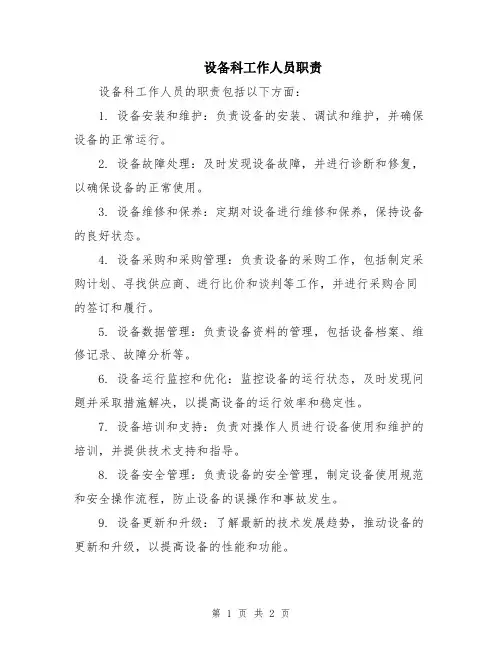 设备科工作人员职责

设备科工作人员的职责包括以下方面：

1. 设备安装和维护：负责设备的安装、调试和维护，并确保设备的正常运行。

2. 设备故障处理：及时发现设备故障，并进行诊断和修复，以确保设备的正常使用。

3. 设备维修和保养：定期对设备进行维修和保养，保持设备的良好状态。

4. 设备采购和采购管理：负责设备的采购工作，包括制定采购计划、寻找供应商、进行比价和谈判等工作，并进行采购合同的签订和履行。

5. 设备数据管理：负责设备资料的管理，包括设备档案、维修记录、故障分析等。

6. 设备运行监控和优化：监控设备的运行状态，及时发现问题并采取措施解决，以提高设备的运行效率和稳定性。

7. 设备培训和支持：负责对操作人员进行设备使用和维护的培训，并提供技术支持和指导。

8. 设备安全管理：负责设备的安全管理，制定设备使用规范和安全操作流程，防止设备的误操作和事故发生。

9. 设备更新和升级：了解最新的技术发展趋势，推动设备的更新和升级，以提高设备的性能和功能。

第 1 页 共 2 页